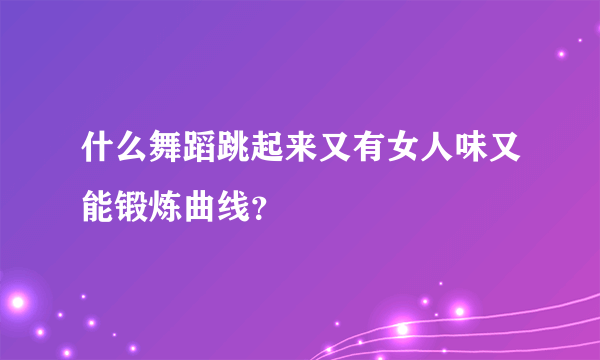 什么舞蹈跳起来又有女人味又能锻炼曲线?